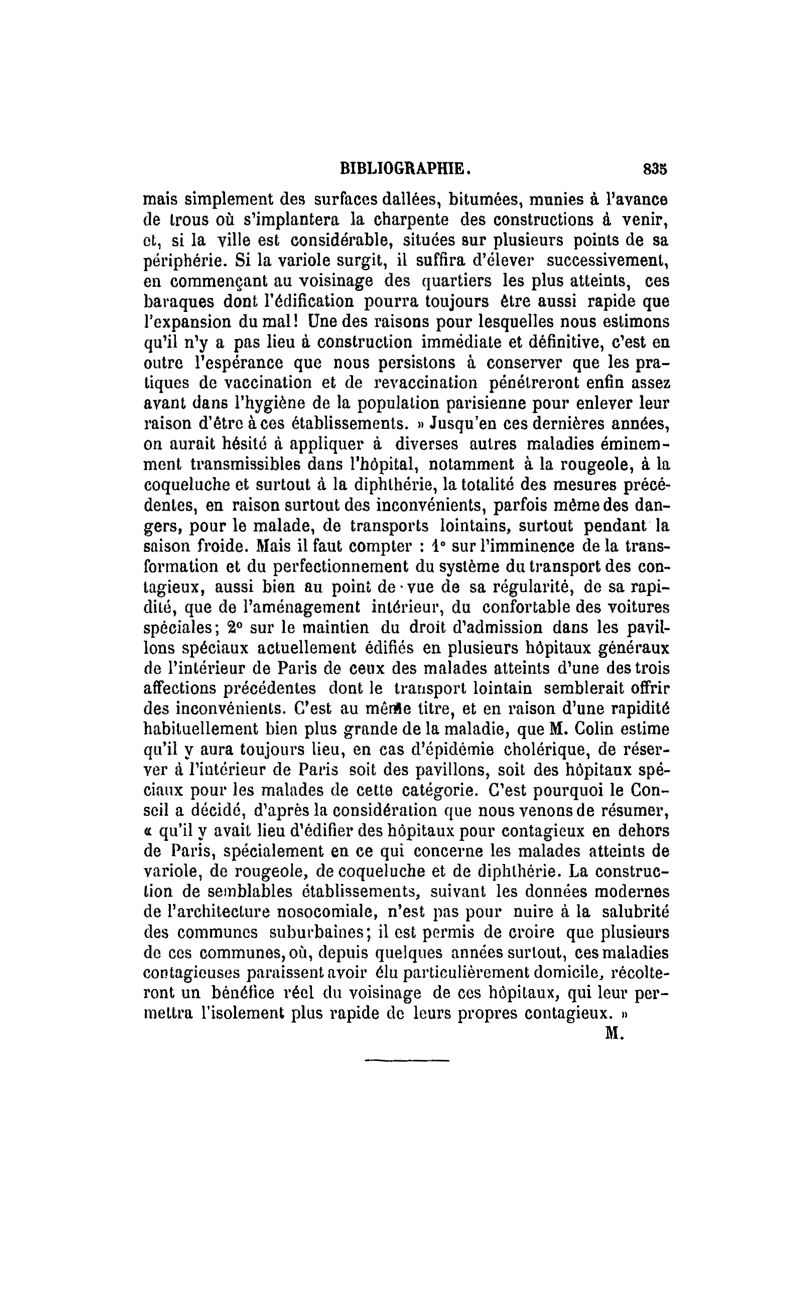 BIBLIOGRAPHIE. 835

mais simplement des surfaces dallées, bitumées, munies à l'avance de trous où s'implantera la charpente des constructions à venir, et, si la ville est considérable, situées sur plusieurs points de sa périphérie. Si la variole surgit, il suffira d'élever successivement, en commençant au voisinage des quartiers les plus atteints, ces baraques dont l'édification pourra toujours être aussi rapide que l'expansion du mal! Une des raisons pour lesquelles nous estimons qu'il n'y a pas lieu à construction immédiate et définitive, c'est en outre l'espérance que nous persistons à conserver que les pratiques de vaccination et de revaccination pénétreront enfin assez avant dans l'hygiène de la population parisienne pour enlever leur raison d'être à ces établissements. » Jusqu'en ces dernières années, on aurait hésité à appliquer à diverses autres maladies éminemment transmissibles dans l'hôpital, notamment à la rougeole, à la coqueluche et surtout à la diphthérie, la totalité des mesures précédentes, en raison surtout des inconvénients, parfois même des dangers, pour le malade, de transports lointains, surtout pendant la saison froide. Mais il faut compter : 1° sur l'imminence de la transformation et du perfectionnement du système du transport des contagieux, aussi bien au point de vue de sa régularité, de sa rapidité, que de l'aménagement intérieur, du confortable des voitures spéciales; 2° sur le maintien du droit d'admission dans les pavillons spéciaux actuellement édifiés en plusieurs hôpitaux généraux de l'intérieur de Paris de ceux des malades atteints d'une des trois affections précédentes dont le transport lointain semblerait offrir des inconvénients. C'est au même titre, et en raison d'une rapidité habituellement bien plus grande de la maladie, que M. Colin estime qu'il y aura toujours lieu, en cas d'épidémie cholérique, de réserver à l'intérieur de Paris soit des pavillons, soit des hôpitaux spéciaux pour les malades de cette catégorie. C'est pourquoi le Conseil a décidé, d'après la considération que nous venons de résumer, « qu'il y avait lieu d'édifier des hôpitaux pour contagieux en dehors de Paris, spécialement en ce qui concerne les malades atteints de variole, de rougeole, de coqueluche et de diphthérie. La construction de semblables établissements, suivant les données modernes de l'architecture nosocomiale, n'est pas pour nuire à la salubrité des communes suburbaines; il est permis de croire que plusieurs de ces communes, où, depuis quelques années surtout, ces maladies contagieuses paraissent avoir élu particulièrement domicile, récolteront un bénéfice réel du voisinage de ces hôpitaux, qui leur permettra l'isolement plus rapide de leurs propres contagieux. »

M.